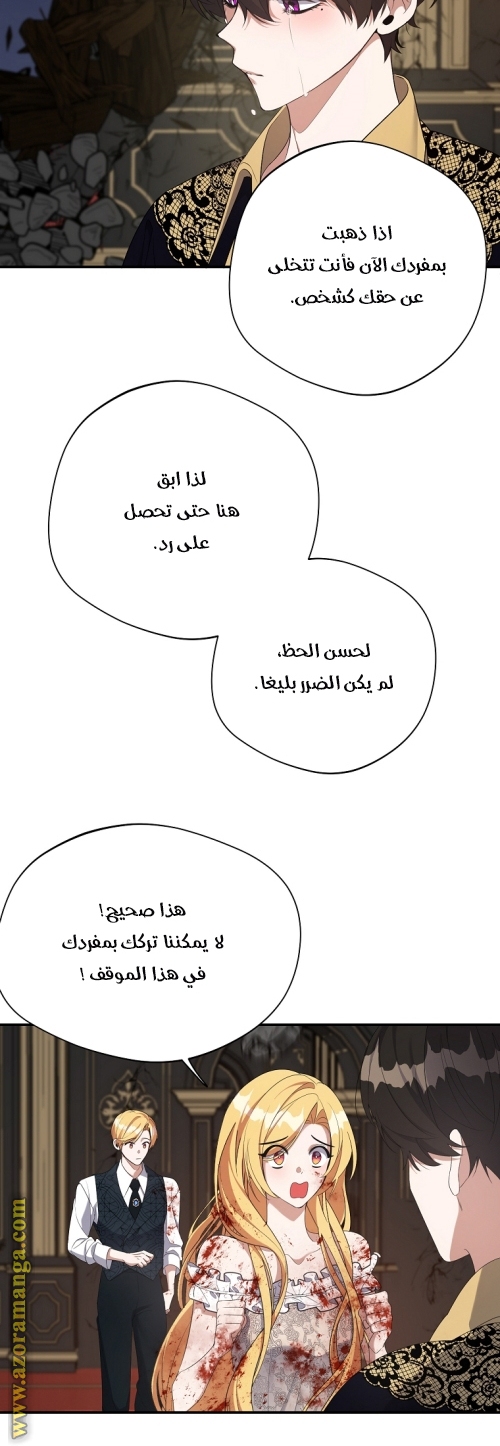 اذا ذهبت بمفردك الآن فأنت تتخلى عن حقك كشخص.

لذا ابق هنا حتى تحصل على رد.

لحسن الحظ، لم يكن الضرر بليغا.

هذا صحيح! لا يمكننا تركك بمفردك في هذا الموقف !

www.azoramanga.com